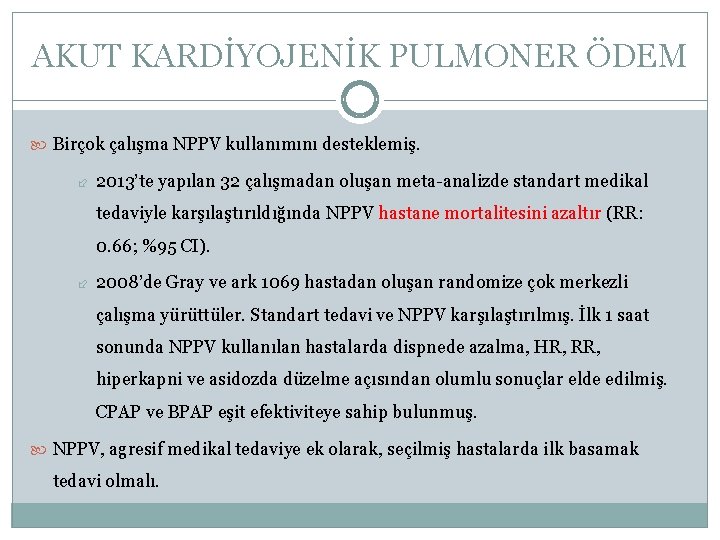 AKUT KARDİYOJENİK PULMONER ÖDEM

Birçok çalışma NPPV kullanımını desteklemiş.

2013'te yapılan 32 çalışmadan oluşan meta-analizde standart medikal tedaviyle karşılaştırıldığında NPPV hastane mortalitesini azaltır (RR: 0.66; %95 CI).

2008'de Gray ve ark 1069 hastadan oluşan randomize çok merkezli çalışma yürüttüler. Standart tedavi ve NPPV karşılaştırılmış. İlk 1 saat sonunda NPPV kullanılan hastalarda dispnede azalma, HR, RR, hiperkapni ve asidozda düzelme açısından olumlu sonuçlar elde edilmiş. CPAP ve BPAP eşit efektiviteye sahip bulunmuş.

NPPV, agresif medikal tedaviye ek olarak, seçilmiş hastalarda ilk basamak tedavi olmalı.